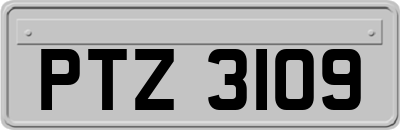 PTZ 3109